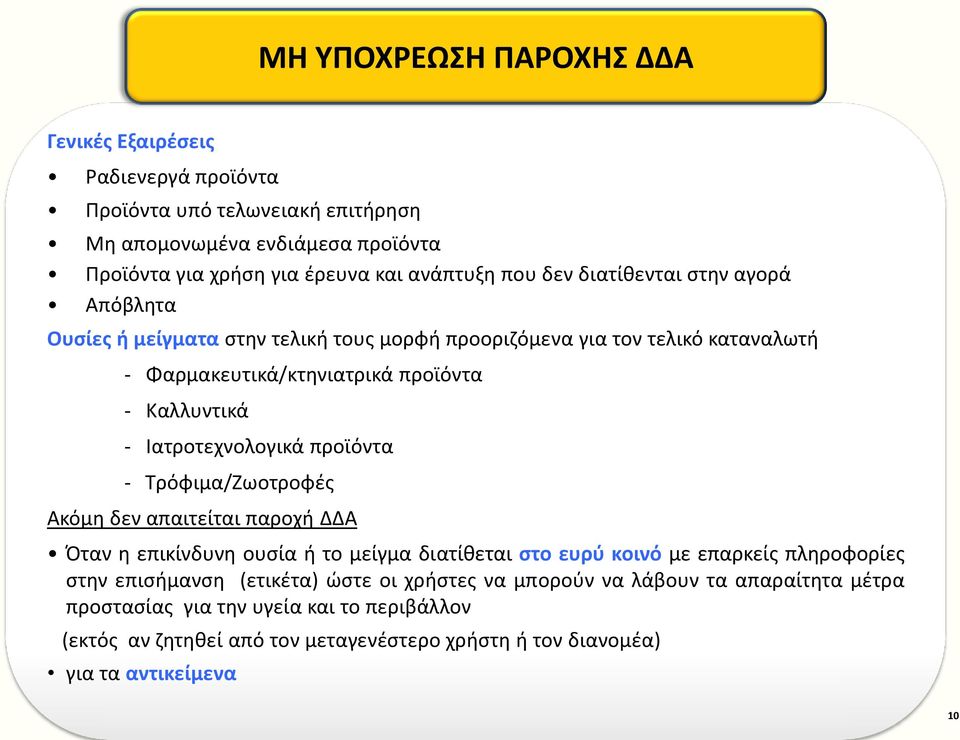 ΜΗ ΥΠΟΧΡΕΩΣΗ ΠΑΡΟΧΗΣ ΔΔΑ

Γενικές Εξαιρέσεις

• Ραδιενεργά προϊόντα
• Προϊόντα υπό τελωνειακή επιτήρηση
• Μη απομονωμένα ενδιάμεσα προϊόντα
• Προϊόντα για χρήση για έρευνα και ανάπτυξη που δεν διατίθενται στην αγορά
• Απόβλητα

Ουσίες ή μείγματα στην τελική τους μορφή προοριζόμενα για τον τελικό καταναλωτή

- Φαρμακευτικά/κτηνιατρικά προϊόντα
- Καλλυντικά
- Ιατροτεχνολογικά προϊόντα
- Τρόφιμα/Ζωοτροφές

Ακόμη δεν απαιτείται παροχή ΔΔΑ

• Όταν η επικίνδυνη ουσία ή το μείγμα διατίθεται στο ευρύ κοινό με επαρκείς πληροφορίες στην επισήμανση (ετικέτα) ώστε οι χρήστες να μπορούν να λάβουν τα απαραίτητα μέτρα προστασίας για την υγεία και το περιβάλλον

(εκτός αν ζητηθεί από τον μεταγενέστερο χρήστη ή τον διανομέα)

• για τα αντικείμενα

10